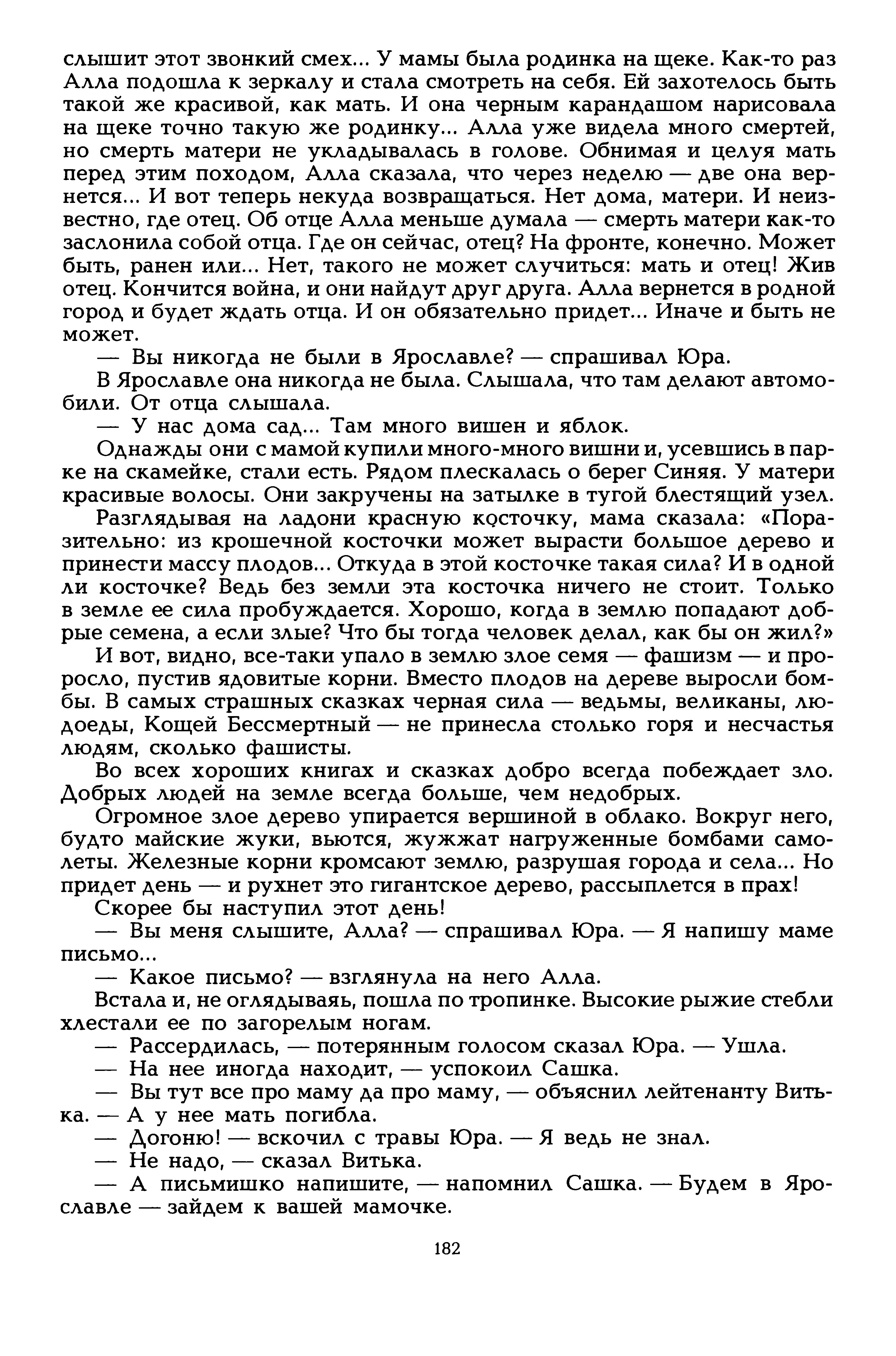 слышит этот звонкий смех... У мамы была родинка на щеке. Как-то раз Алла подошла к зеркалу и стала смотреть на себя. Ей захотелось быть такой же красивой, как мать. И она черным карандашом нарисовала на щеке точно такую же родинку... Алла уже видела много смертей, но смерть матери не укладывалась в голове. Обнимая и целуя мать перед этим походом, Алла сказала, что через неделю — две она вернется... И вот теперь некуда возвращаться. Нет дома, матери. И неизвестно, где отец. Об отце Алла меньше думала — смерть матери как-то заслонила собой отца. Где он сейчас, отец? На фронте, конечно. Может быть, ранен или... Нет, такого не может случиться: мать и отец! Жив отец. Кончится война, и они найдут друг друга. Алла вернется в родной город и будет ждать отца. И он обязательно придет... Иначе и быть не может.

— Вы никогда не были в Ярославле? — спрашивал Юра.

В Ярославле она никогда не была. Слышала, что там делают автомобили. От отца слышала.

— У нас дома сад... Там много вишен и яблок.

Однажды они с мамой купили много-много вишни и, усевшись в парке на скамейке, стали есть. Рядом плескалась о берег Синяя. У матери красивые волосы. Они закручены на затылке в тугой блестящий узел.

Разглядывая на ладони красную косточку, мама сказала: «Поразительно: из крошечной косточки может вырасти большое дерево и принести массу плодов... Откуда в этой косточке такая сила? И в одной ли косточке? Ведь без земли эта косточка ничего не стоит. Только в земле ее сила пробуждается. Хорошо, когда в землю попадают добрые семена, а если злые? Что бы тогда человек делал, как бы он жил?»

И вот, видно, все-таки упало в землю злое семя — фашизм — и проросло, пустив ядовитые корни. Вместо плодов на дереве выросли бомбы. В самых страшных сказках черная сила — ведьмы, великаны, людоеды, Кощей Бессмертный — не принесла столько горя и несчастья людям, сколько фашисты.

Во всех хороших книгах и сказках добро всегда побеждает зло. Добрых людей на земле всегда больше, чем недобрых.

Огромное злое дерево упирается вершиной в облако. Вокруг него, будто майские жуки, вьются, жужжат нагруженные бомбами самолеты. Железные корни кромсают землю, разрушая города и села... Но придет день — и рухнет это гигантское дерево, рассыплется в прах!

Скорее бы наступил этот день!

— Вы меня слышите, Алла? — спрашивал Юра. — Я напишу маме письмо...

— Какое письмо? — взглянула на него Алла.

Встала и, не оглядываясь, пошла по тропинке. Высокие рыжие стебли хлестали ее по загорелым ногам.

— Рассердилась, — потерянным голосом сказал Юра. — Ушла.

— На нее иногда находит, — успокоил Сашка.

— Вы тут все про маму да про маму, — объяснил лейтенанту Витька. — А у нее мать погибла.

— Догоню! — вскочил с травы Юра. — Я ведь не знал.

— Не надо, — сказал Витька.

— А письмишко напишите, — напомнил Сашка. — Будем в Ярославле — зайдем к вашей мамочке.

182